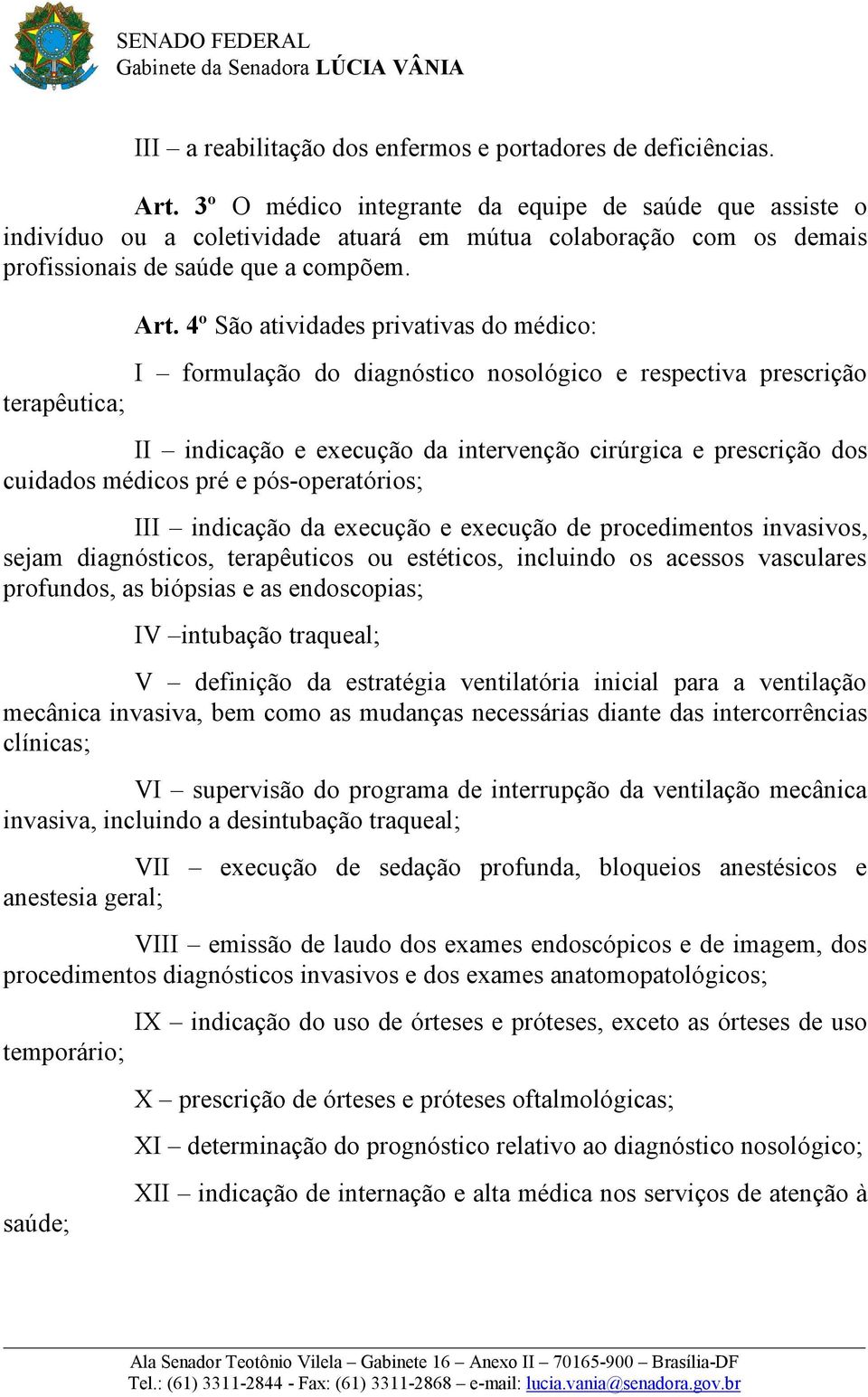 SENADO FEDERAL
Gabinete da Senadora LÚCIA VÂNIA

III – a reabilitação dos enfermos e portadores de deficiências.

Art. 3º O médico integrante da equipe de saúde que assiste o indivíduo ou a coletividade atuará em mútua colaboração com os demais profissionais de saúde que a compõem.

Art. 4º São atividades privativas do médico:

I – formulação do diagnóstico nosológico e respectiva prescrição terapêutica;

II – indicação e execução da intervenção cirúrgica e prescrição dos cuidados médicos pré e pós-operatórios;

III – indicação da execução e execução de procedimentos invasivos, sejam diagnósticos, terapêuticos ou estéticos, incluindo os acessos vasculares profundos, as biópsias e as endoscopias;

IV –intubação traqueal;

V – definição da estratégia ventilatória inicial para a ventilação mecânica invasiva, bem como as mudanças necessárias diante das intercorrências clínicas;

VI – supervisão do programa de interrupção da ventilação mecânica invasiva, incluindo a desintubação traqueal;

VII – execução de sedação profunda, bloqueios anestésicos e anestesia geral;

VIII – emissão de laudo dos exames endoscópicos e de imagem, dos procedimentos diagnósticos invasivos e dos exames anatomopatológicos;

IX – indicação do uso de órteses e próteses, exceto as órteses de uso temporário;

X – prescrição de órteses e próteses oftalmológicas;

XI – determinação do prognóstico relativo ao diagnóstico nosológico;

XII – indicação de internação e alta médica nos serviços de atenção à saúde;

Ala Senador Teotônio Vilela – Gabinete 16 – Anexo II – 70165-900 – Brasília-DF
Tel.: (61) 3311-2844 - Fax: (61) 3311-2868 – e-mail: lucia.vania@senadora.gov.br